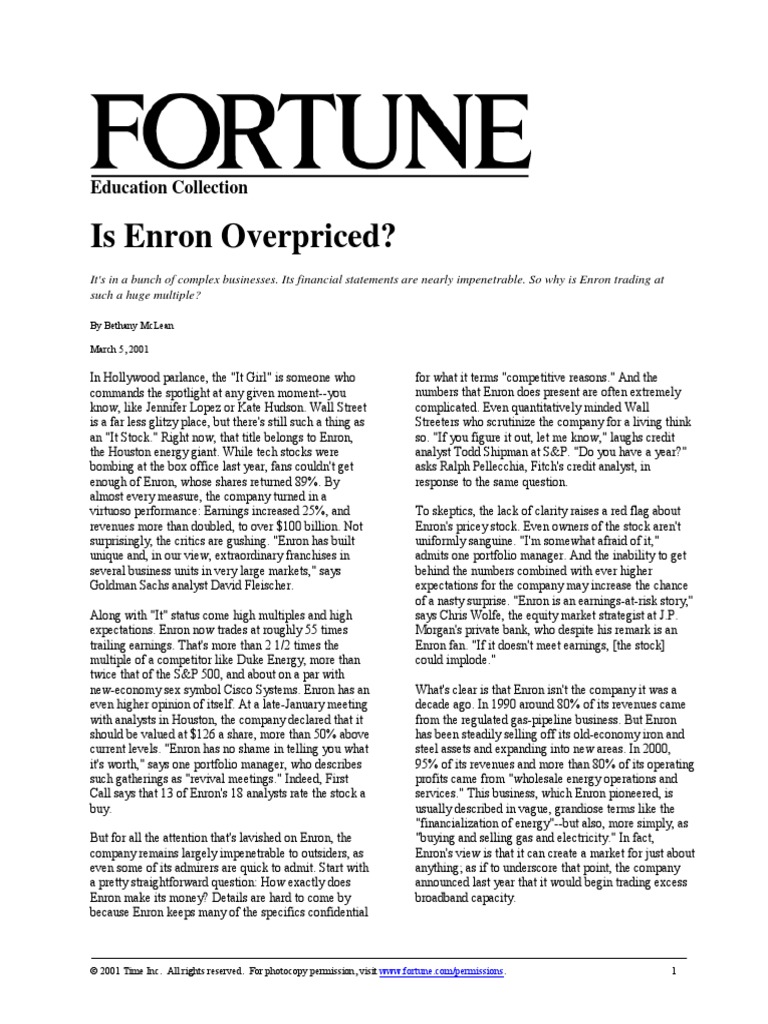 FORTUNE

Education Collection

Is Enron Overpriced?

It's in a bunch of complex businesses. Its financial statements are nearly impenetrable. So why is Enron trading at such a huge multiple?

By Bethany McLean

March 5, 2001

In Hollywood parlance, the "It Girl" is someone who commands the spotlight at any given moment--you know, like Jennifer Lopez or Kate Hudson. Wall Street is a far less glitzy place, but there's still such a thing as an "It Stock." Right now, that title belongs to Enron, the Houston energy giant. While tech stocks were bombing at the box office last year, fans couldn't get enough of Enron, whose shares returned 89%. By almost every measure, the company turned in a virtuoso performance: Earnings increased 25%, and revenues more than doubled, to over $100 billion. Not surprisingly, the critics are gushing. "Enron has built unique and, in our view, extraordinary franchises in several business units in very large markets," says Goldman Sachs analyst David Fleischer.

Along with "It" status come high multiples and high expectations. Enron now trades at roughly 55 times trailing earnings. That's more than 2 1/2 times the multiple of a competitor like Duke Energy, more than twice that of the S&P 500, and about on a par with new-economy sex symbol Cisco Systems. Enron has an even higher opinion of itself. At a late-January meeting with analysts in Houston, the company declared that it should be valued at $126 a share, more than 50% above current levels. "Enron has no shame in telling you what it's worth," says one portfolio manager, who describes such gatherings as "revival meetings." Indeed, First Call says that 13 of Enron's 18 analysts rate the stock a buy.

But for all the attention that's lavished on Enron, the company remains largely impenetrable to outsiders, as even some of its admirers are quick to admit. Start with a pretty straightforward question: How exactly does Enron make its money? Details are hard to come by because Enron keeps many of the specifics confidential for what it terms "competitive reasons." And the numbers that Enron does present are often extremely complicated. Even quantitatively minded Wall Streeters who scrutinize the company for a living think so. "If you figure it out, let me know," laughs credit analyst Todd Shipman at S&P. "Do you have a year?" asks Ralph Pellecchia, Fitch's credit analyst, in response to the same question.

To skeptics, the lack of clarity raises a red flag about Enron's pricey stock. Even owners of the stock aren't uniformly sanguine. "I'm somewhat afraid of it," admits one portfolio manager. And the inability to get behind the numbers combined with ever higher expectations for the company may increase the chance of a nasty surprise. "Enron is an earnings-at-risk story," says Chris Wolfe, the equity market strategist at J.P. Morgan's private bank, who despite his remark is an Enron fan. "If it doesn't meet earnings, [the stock] could implode."

What's clear is that Enron isn't the company it was a decade ago. In 1990 around 80% of its revenues came from the regulated gas-pipeline business. But Enron has been steadily selling off its old-economy iron and steel assets and expanding into new areas. In 2000, 95% of its revenues and more than 80% of its operating profits came from "wholesale energy operations and services." This business, which Enron pioneered, is usually described in vague, grandiose terms like the "financialization of energy"--but also, more simply, as "buying and selling gas and electricity." In fact, Enron's view is that it can create a market for just about anything; as if to underscore that point, the company announced last year that it would begin trading excess broadband capacity.

© 2001 Time Inc. All rights reserved. For photocopy permission, visit www.fortune.com/permissions. 1